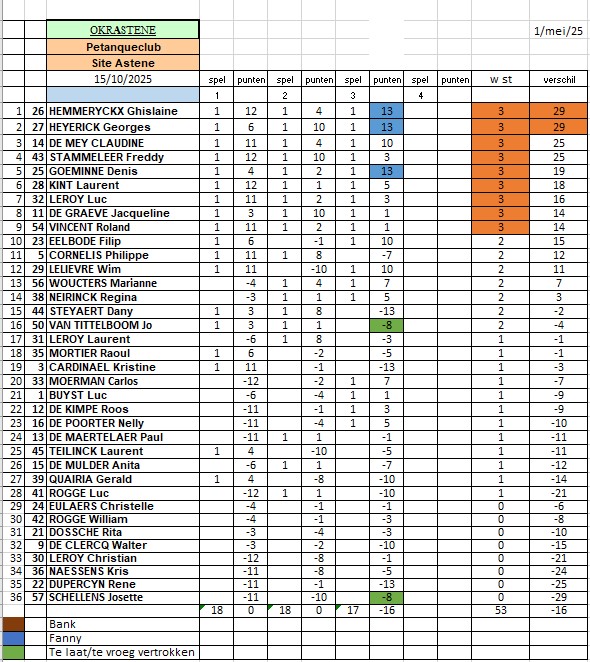 | | | OKRASTENE | | | | | | | | | | 1/mei/25 |
|---|---|---|---|---|---|---|---|---|---|---|---|---|
| | | Petanqueclub | | | | | | | | | | |
| | | Site Astene | | | | | | | | | | |
| | | 15/10/2025 | spel | punten | spel | punten | spel | punten | spel | punten | w st | verschil |
| | | | 1 | | 2 | | 3 | | 4 | | | |
| 1 | 26 | HEMMERYCKX Ghislaine | 1 | 12 | 1 | 4 | 1 | 13 | | | 3 | 29 |
| 2 | 27 | HEYERICK Georges | 1 | 6 | 1 | 10 | 1 | 13 | | | 3 | 29 |
| 3 | 14 | DE MEY CLAUDINE | 1 | 11 | 1 | 4 | 1 | 10 | | | 3 | 25 |
| 4 | 43 | STAMMELEER Freddy | 1 | 12 | 1 | 10 | 1 | 3 | | | 3 | 25 |
| 5 | 25 | GOEMINNE Denis | 1 | 4 | 1 | 2 | 1 | 13 | | | 3 | 19 |
| 6 | 28 | KINT Laurent | 1 | 12 | 1 | 1 | 1 | 5 | | | 3 | 18 |
| 7 | 32 | LEROY Luc | 1 | 11 | 1 | 2 | 1 | 3 | | | 3 | 16 |
| 8 | 11 | DE GRAEVE Jacqueline | 1 | 3 | 1 | 10 | 1 | 1 | | | 3 | 14 |
| 9 | 54 | VINCENT Roland | 1 | 11 | 1 | 2 | 1 | 1 | | | 3 | 14 |
| 10 | 23 | EELBODE Filip | 1 | 6 | | -1 | 1 | 10 | | | 2 | 15 |
| 11 | 5 | CORNELIS Philippe | 1 | 11 | 1 | 8 | | -7 | | | 2 | 12 |
| 12 | 29 | LELIEVRE Wim | 1 | 11 | | -10 | 1 | 10 | | | 2 | 11 |
| 13 | 56 | WOUCTERS Marianne | | -4 | 1 | 4 | 1 | 7 | | | 2 | 7 |
| 14 | 38 | NEIRINCK Regina | | -3 | 1 | 1 | 1 | 5 | | | 2 | 3 |
| 15 | 44 | STEYAERT Dany | 1 | 3 | 1 | 8 | | -13 | | | 2 | -2 |
| 16 | 50 | VAN TITTELBOOM Jo | 1 | 3 | 1 | 1 | | -8 | | | 2 | -4 |
| 17 | 31 | LEROY Laurent | | -6 | 1 | 8 | | -3 | | | 1 | -1 |
| 18 | 35 | MORTIER Raoul | 1 | 6 | | -2 | | -5 | | | 1 | -1 |
| 19 | 3 | CARDINAEL Kristine | 1 | 11 | | -1 | | -13 | | | 1 | -3 |
| 20 | 33 | MOERMAN Carlos | | -12 | | -2 | 1 | 7 | | | 1 | -7 |
| 21 | 1 | BUYST Luc | | -6 | | -4 | 1 | 1 | | | 1 | -9 |
| 22 | 12 | DE KIMPE Roos | | -11 | | -1 | 1 | 3 | | | 1 | -9 |
| 23 | 16 | DE POORTER Nelly | | -11 | | -4 | 1 | 5 | | | 1 | -10 |
| 24 | 13 | DE MAERTELAER Paul | | -11 | 1 | 1 | | -1 | | | 1 | -11 |
| 25 | 45 | TEILINCK Laurent | 1 | 4 | | -10 | | -5 | | | 1 | -11 |
| 26 | 15 | DE MULDER Anita | | -6 | 1 | 1 | | -7 | | | 1 | -12 |
| 27 | 39 | QUAIRIA Gerald | 1 | 4 | | -8 | | -10 | | | 1 | -14 |
| 28 | 41 | ROGGE Luc | | -12 | 1 | 1 | | -10 | | | 1 | -21 |
| 29 | 24 | EULAERS Christelle | | -4 | | -1 | | -1 | | | 0 | -6 |
| 30 | 42 | ROGGE William | | -4 | | -1 | | -3 | | | 0 | -8 |
| 31 | 21 | DOSSCHE Rita | | -3 | | -4 | | -3 | | | 0 | -10 |
| 32 | 9 | DE CLERCQ Walter | | -3 | | -2 | | -10 | | | 0 | -15 |
| 33 | 30 | LEROY Christian | | -12 | | -8 | | -1 | | | 0 | -21 |
| 34 | 36 | NAESSENS Kris | | -11 | | -8 | | -5 | | | 0 | -24 |
| 35 | 22 | DUPERCYN Rene | | -11 | | -1 | | -13 | | | 0 | -25 |
| 36 | 57 | SCHELLENS Josette | | -11 | | -10 | | -8 | | | 0 | -29 |
| | | | 18 | 0 | 18 | 0 | 17 | -16 | | | 53 | -16 |
| | | Bank | | | | | | | | | | |
| | | Fanny | | | | | | | | | | |
| | | Te laat/te vroeg vertrokken | | | | | | | | | | |